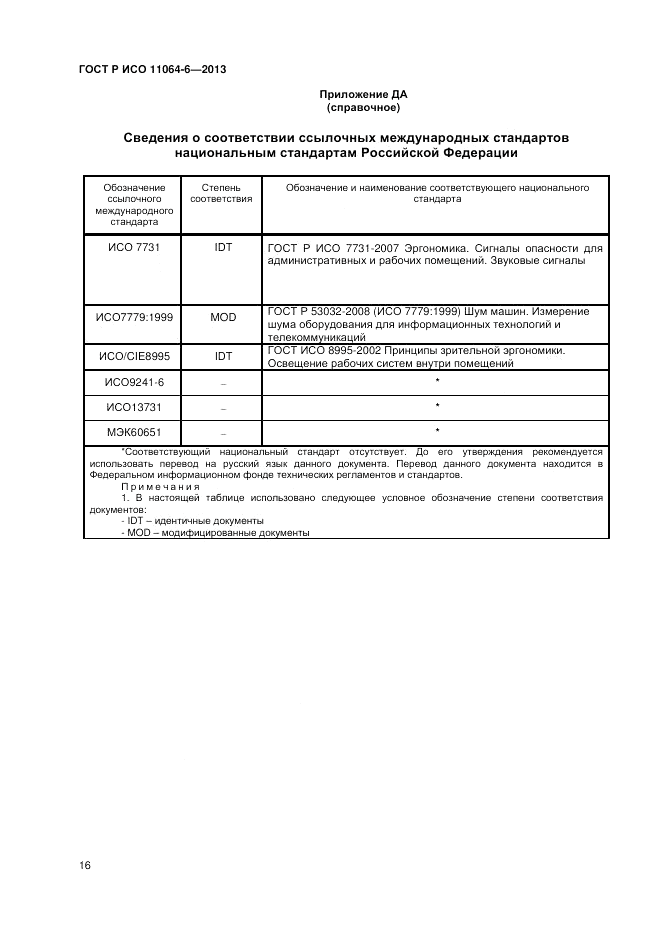 ГОСТ Р ИСО 11064-6—2013

Приложение ДА
(справочное)

Сведения о соответствии ссылочных международных стандартов национальным стандартам Российской Федерации

| Обозначение ссылочного международного стандарта | Степень соответствия | Обозначение и наименование соответствующего национального стандарта |
|---|---|---|
| ИСО 7731 | IDT | ГОСТ Р ИСО 7731-2007 Эргономика. Сигналы опасности для административных и рабочих помещений. Звуковые сигналы |
| ИСО7779:1999 | MOD | ГОСТ Р 53032-2008 (ИСО 7779:1999) Шум машин. Измерение шума оборудования для информационных технологий и телекоммуникаций |
| ИСО/CIE8995 | IDT | ГОСТ ИСО 8995-2002 Принципы зрительной эргономики. Освещение рабочих систем внутри помещений |
| ИСО9241-6 | – | * |
| ИСО13731 | – | * |
| МЭК60651 | – | * |

*Соответствующий национальный стандарт отсутствует. До его утверждения рекомендуется использовать перевод на русский язык данного документа. Перевод данного документа находится в Федеральном информационном фонде технических регламентов и стандартов.

Примечания

1. В настоящей таблице использовано следующее условное обозначение степени соответствия документов:
- IDT – идентичные документы
- MOD – модифицированные документы

16